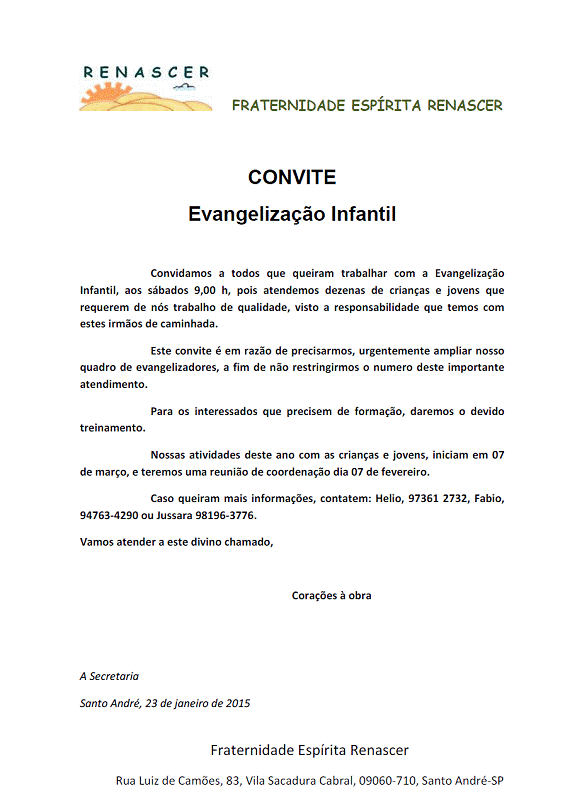 RENASCER

FRATERNIDADE ESPÍRITA RENASCER

CONVITE

Evangelização Infantil

Convidamos a todos que queiram trabalhar com a Evangelização Infantil, aos sábados 9,00 h, pois atendemos dezenas de crianças e jovens que requerem de nós trabalho de qualidade, visto a responsabilidade que temos com estes irmãos de caminhada.

Este convite é em razão de precisarmos, urgentemente ampliar nosso quadro de evangelizadores, a fim de não restringirmos o numero deste importante atendimento.

Para os interessados que precisem de formação, daremos o devido treinamento.

Nossas atividades deste ano com as crianças e jovens, iniciam em 07 de março, e teremos uma reunião de coordenação dia 07 de fevereiro.

Caso queiram mais informações, contatem: Helio, 97361 2732, Fabio, 94763-4290 ou Jussara 98196-3776.

Vamos atender a este divino chamado,

Corações à obra

A Secretaria

Santo André, 23 de janeiro de 2015

Fraternidade Espírita Renascer

Rua Luiz de Camões, 83, Vila Sacadura Cabral, 09060-710, Santo André-SP